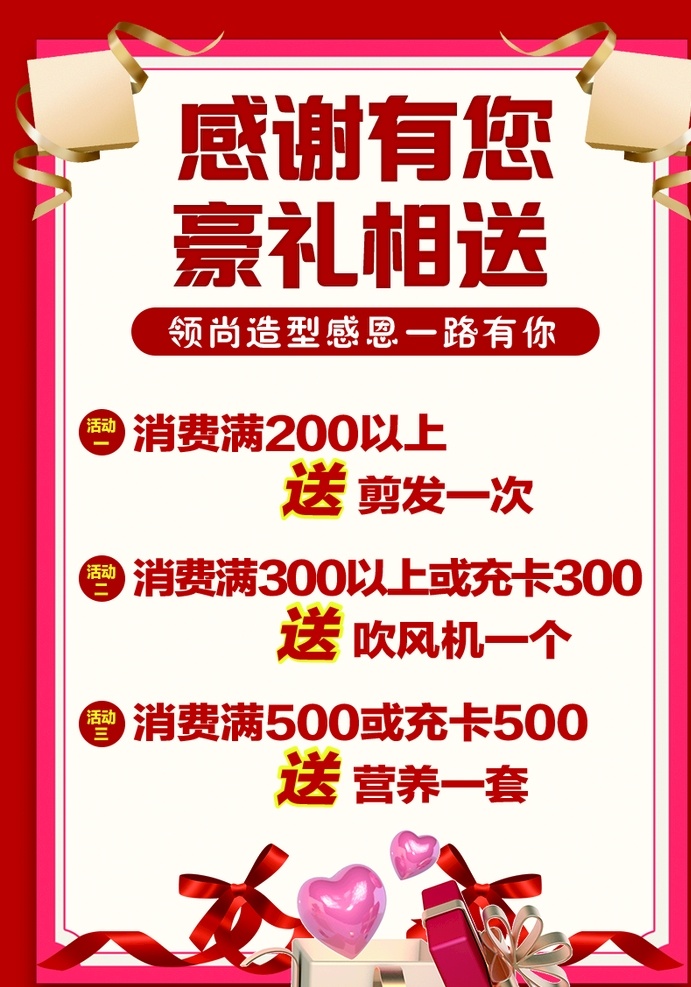 感谢有您
豪礼相送

领尚造型感恩一路有你

活动一 消费满200以上
送 剪发一次

活动二 消费满300以上或充卡300
送 吹风机一个

活动三 消费满500或充卡500
送 营养一套